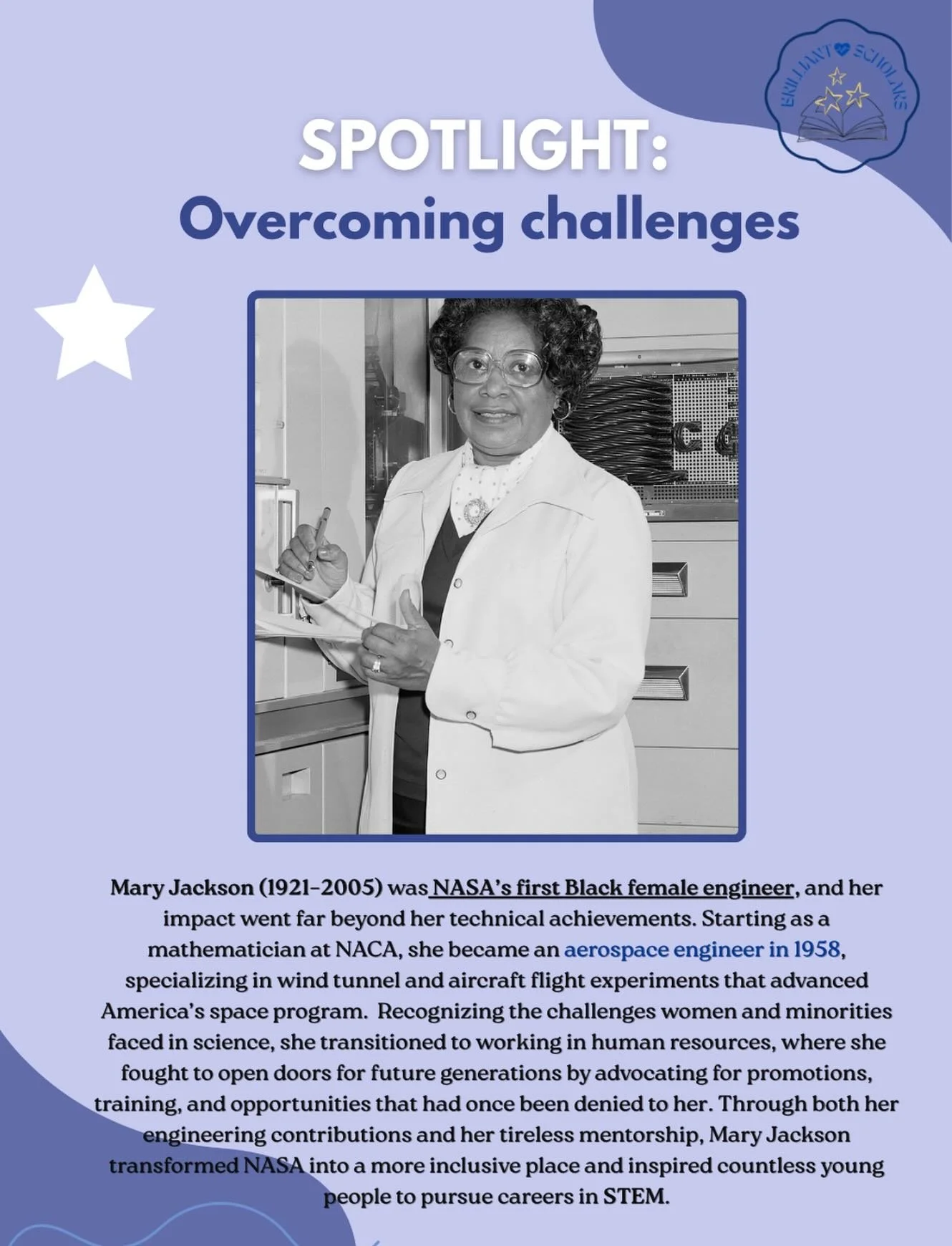 BRILLIANT SCHOLARS

SPOTLIGHT:
Overcoming challenges

Mary Jackson (1921-2005) was NASA's first Black female engineer, and her impact went far beyond her technical achievements. Starting as a mathematician at NACA, she became an aerospace engineer in 1958, specializing in wind tunnel and aircraft flight experiments that advanced America's space program. Recognizing the challenges women and minorities faced in science, she transitioned to working in human resources, where she fought to open doors for future generations by advocating for promotions, training, and opportunities that had once been denied to her. Through both her engineering contributions and her tireless mentorship, Mary Jackson transformed NASA into a more inclusive place and inspired countless young people to pursue careers in STEM.